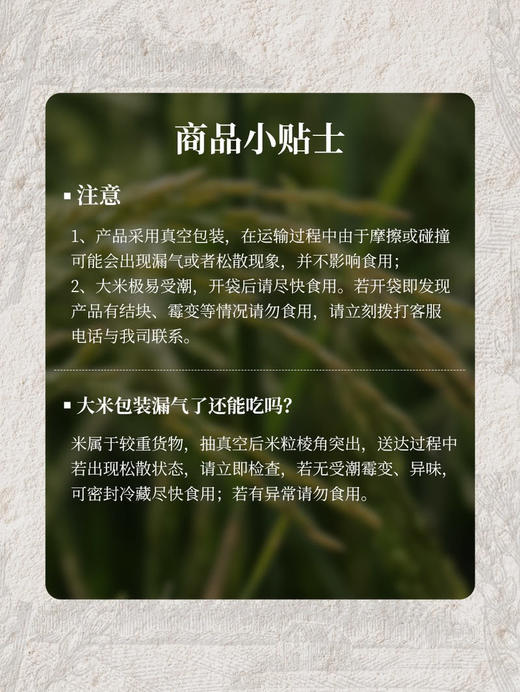 商品小贴士

▪ 注意

1、产品采用真空包装，在运输过程中由于摩擦或碰撞可能会出现漏气或者松散现象，并不影响食用；
2、大米极易受潮，开袋后请尽快食用。若开袋即发现产品有结块、霉变等情况请勿食用，请立刻拨打客服电话与我司联系。

▪ 大米包装漏气了还能吃吗？

米属于较重货物，抽真空后米粒棱角突出，送达过程中若出现松散状态，请立即检查，若无受潮霉变、异味，可密封冷藏尽快食用；若有异常请勿食用。